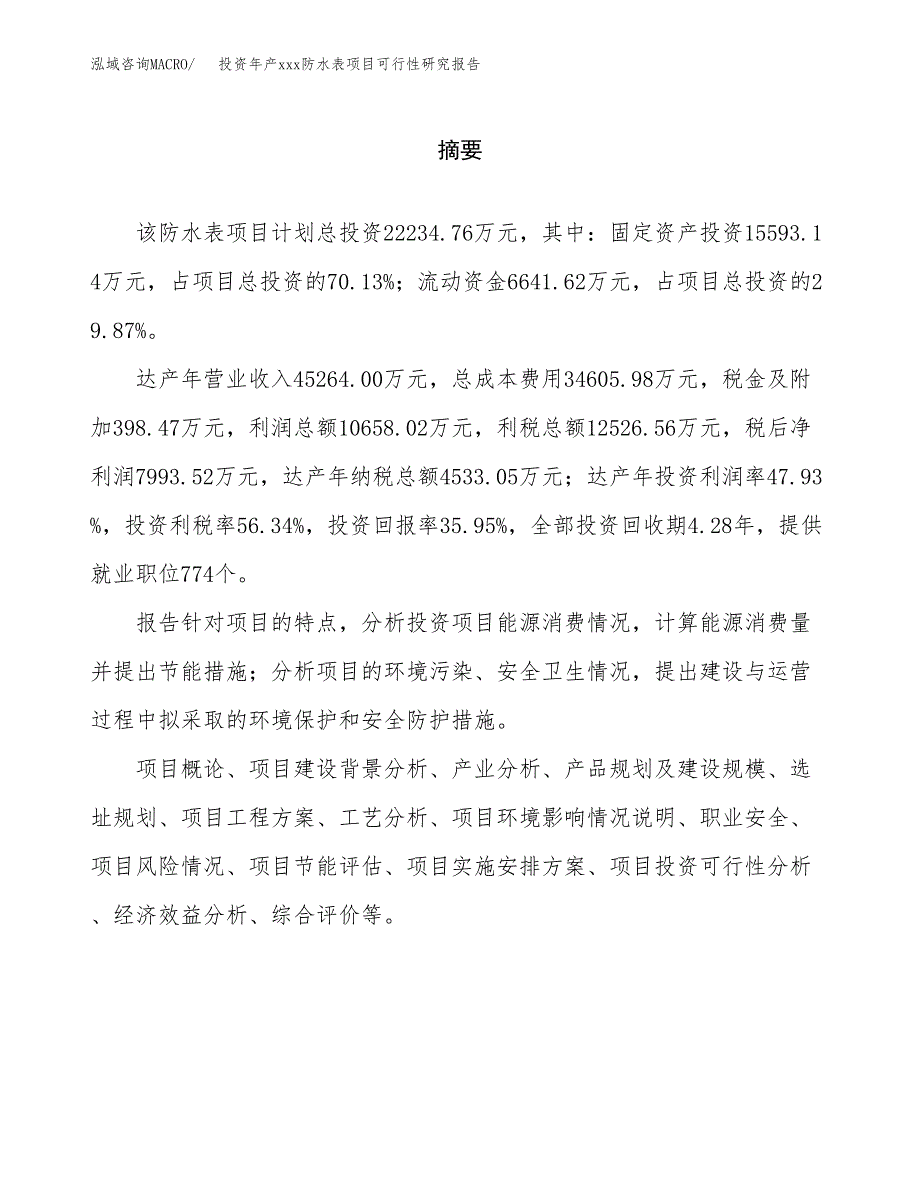 泓域咨询MACRO/　投资年产xxx防水表项目可行性研究报告

摘要

该防水表项目计划总投资22234.76万元，其中：固定资产投资15593.14万元，占项目总投资的70.13%；流动资金6641.62万元，占项目总投资的29.87%。

达产年营业收入45264.00万元，总成本费用34605.98万元，税金及附加398.47万元，利润总额10658.02万元，利税总额12526.56万元，税后净利润7993.52万元，达产年纳税总额4533.05万元；达产年投资利润率47.93%，投资利税率56.34%，投资回报率35.95%，全部投资回收期4.28年，提供就业职位774个。

报告针对项目的特点，分析投资项目能源消费情况，计算能源消费量并提出节能措施；分析项目的环境污染、安全卫生情况，提出建设与运营过程中拟采取的环境保护和安全防护措施。

项目概论、项目建设背景分析、产业分析、产品规划及建设规模、选址规划、项目工程方案、工艺分析、项目环境影响情况说明、职业安全、项目风险情况、项目节能评估、项目实施安排方案、项目投资可行性分析、经济效益分析、综合评价等。